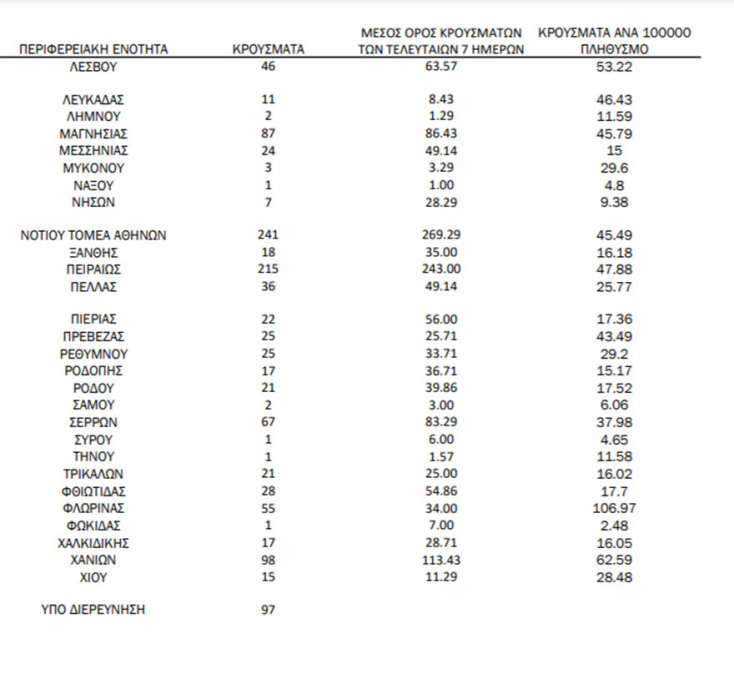 | ΠΕΡΙΦΕΡΕΙΑΚΗ ΕΝΟΤΗΤΑ | ΚΡΟΥΣΜΑΤΑ | ΜΕΣΟΣ ΟΡΟΣ ΚΡΟΥΣΜΑΤΩΝ ΤΩΝ ΤΕΛΕΥΤΑΙΩΝ 7 ΗΜΕΡΩΝ | ΚΡΟΥΣΜΑΤΑ ΑΝΑ 100000 ΠΛΗΘΥΣΜΟ |
|---|---|---|---|
| ΛΕΣΒΟΥ | 46 | 63.57 | 53.22 |
| ΛΕΥΚΑΔΑΣ | 11 | 8.43 | 46.43 |
| ΛΗΜΝΟΥ | 2 | 1.29 | 11.59 |
| ΜΑΓΝΗΣΙΑΣ | 87 | 86.43 | 45.79 |
| ΜΕΣΣΗΝΙΑΣ | 24 | 49.14 | 15 |
| ΜΥΚΟΝΟΥ | 3 | 3.29 | 29.6 |
| ΝΑΞΟΥ | 1 | 1.00 | 4.8 |
| ΝΗΣΩΝ | 7 | 28.29 | 9.38 |
| ΝΟΤΙΟΥ ΤΟΜΕΑ ΑΘΗΝΩΝ | 241 | 269.29 | 45.49 |
| ΞΑΝΘΗΣ | 18 | 35.00 | 16.18 |
| ΠΕΙΡΑΙΩΣ | 215 | 243.00 | 47.88 |
| ΠΕΛΛΑΣ | 36 | 49.14 | 25.77 |
| ΠΙΕΡΙΑΣ | 22 | 56.00 | 17.36 |
| ΠΡΕΒΕΖΑΣ | 25 | 25.71 | 43.49 |
| ΡΕΘΥΜΝΟΥ | 25 | 33.71 | 29.2 |
| ΡΟΔΟΠΗΣ | 17 | 36.71 | 15.17 |
| ΡΟΔΟΥ | 21 | 39.86 | 17.52 |
| ΣΑΜΟΥ | 2 | 3.00 | 6.06 |
| ΣΕΡΡΩΝ | 67 | 83.29 | 37.98 |
| ΣΥΡΟΥ | 1 | 6.00 | 4.65 |
| ΤΗΝΟΥ | 1 | 1.57 | 11.58 |
| ΤΡΙΚΑΛΩΝ | 21 | 25.00 | 16.02 |
| ΦΘΙΩΤΙΔΑΣ | 28 | 54.86 | 17.7 |
| ΦΛΩΡΙΝΑΣ | 55 | 34.00 | 106.97 |
| ΦΩΚΙΔΑΣ | 1 | 7.00 | 2.48 |
| ΧΑΛΚΙΔΙΚΗΣ | 17 | 28.71 | 16.05 |
| ΧΑΝΙΩΝ | 98 | 113.43 | 62.59 |
| ΧΙΟΥ | 15 | 11.29 | 28.48 |
| ΥΠΟ ΔΙΕΡΕΥΝΗΣΗ | 97 | | |